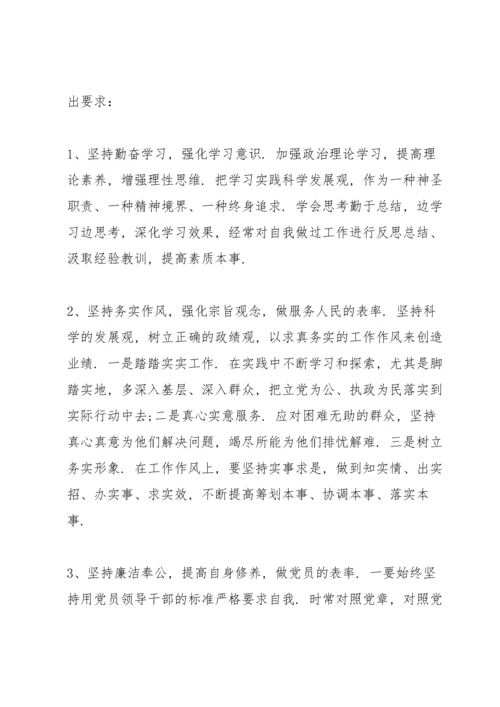 出要求：

1、坚持勤奋学习，强化学习意识．加强政治理论学习，提高理论素养，增强理性思维．把学习实践科学发展观，作为一种神圣职责、一种精神境界、一种终身追求．学会思考勤于总结，边学习边思考，深化学习效果，经常对自我做过工作进行反思总结、汲取经验教训，提高素质本事．

2、坚持务实作风，强化宗旨观念，做服务人民的表率．坚持科学的发展观，树立正确的政绩观，以求真务实的工作作风来创造业绩．一是踏踏实实工作．在实践中不断学习和探索，尤其是脚踏实地，多深入基层、深入群众，把立党为公、执政为民落实到实际行动中去;二是真心实意服务．应对困难无助的群众，坚持真心真意为他们解决问题，竭尽所能为他们排忧解难．三是树立务实形象．在工作作风上，要坚持实事求是，做到知实情、出实招、办实事、求实效，不断提高筹划本事、协调本事、落实本事．

3、坚持廉洁奉公，提高自身修养，做党员的表率．一要始终坚持用党员领导干部的标准严格要求自我．时常对照党章，对照党